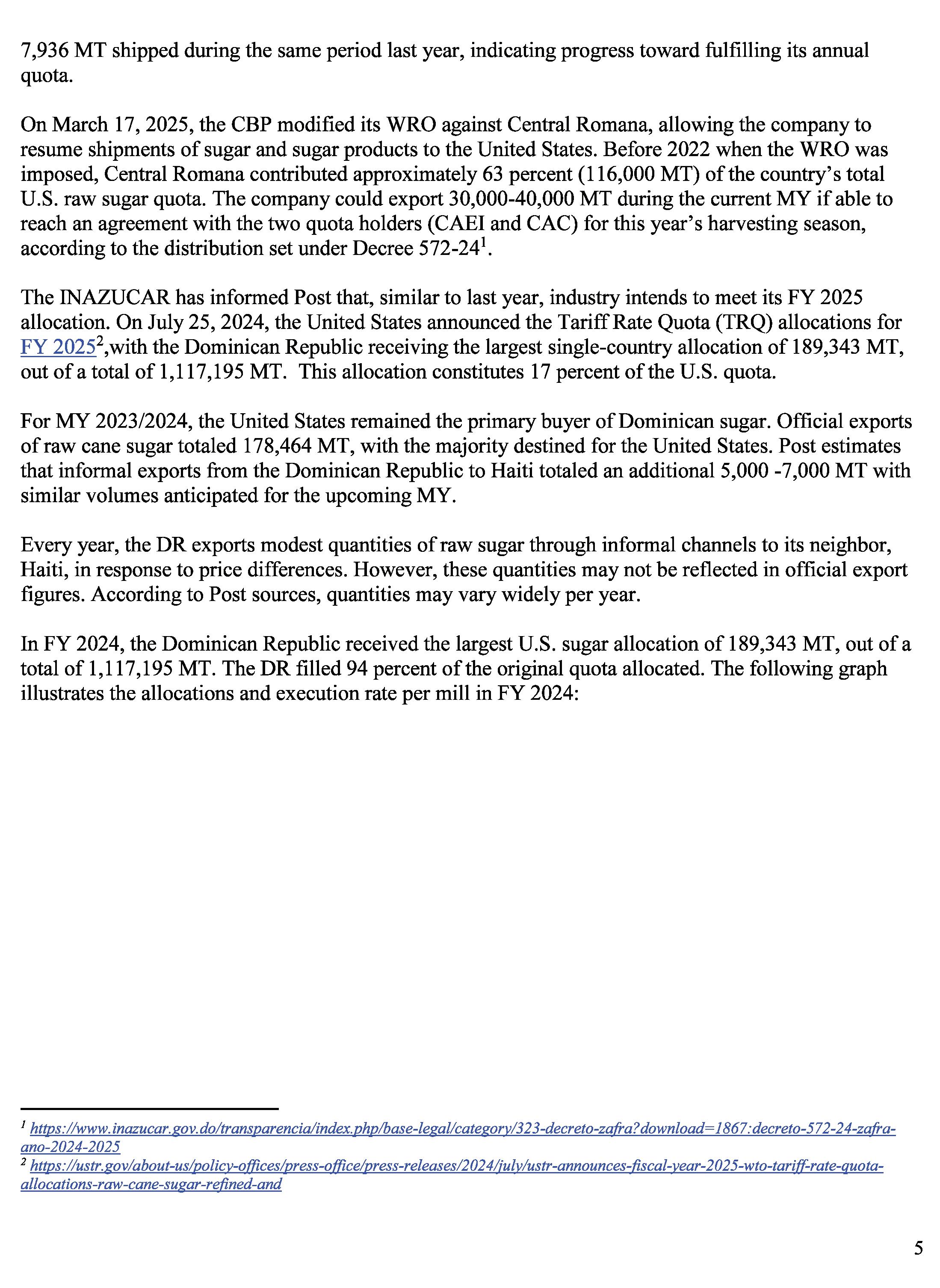 7,936 MT shipped during the same period last year, indicating progress toward fulfilling its annual quota.

On March 17, 2025, the CBP modified its WRO against Central Romana, allowing the company to resume shipments of sugar and sugar products to the United States. Before 2022 when the WRO was imposed, Central Romana contributed approximately 63 percent (116,000 MT) of the country's total U.S. raw sugar quota. The company could export 30,000-40,000 MT during the current MY if able to reach an agreement with the two quota holders (CAEI and CAC) for this year's harvesting season, according to the distribution set under Decree 572-24$^1$.

The INAZUCAR has informed Post that, similar to last year, industry intends to meet its FY 2025 allocation. On July 25, 2024, the United States announced the Tariff Rate Quota (TRQ) allocations for FY 2025$^2$,with the Dominican Republic receiving the largest single-country allocation of 189,343 MT, out of a total of 1,117,195 MT. This allocation constitutes 17 percent of the U.S. quota.

For MY 2023/2024, the United States remained the primary buyer of Dominican sugar. Official exports of raw cane sugar totaled 178,464 MT, with the majority destined for the United States. Post estimates that informal exports from the Dominican Republic to Haiti totaled an additional 5,000 -7,000 MT with similar volumes anticipated for the upcoming MY.

Every year, the DR exports modest quantities of raw sugar through informal channels to its neighbor, Haiti, in response to price differences. However, these quantities may not be reflected in official export figures. According to Post sources, quantities may vary widely per year.

In FY 2024, the Dominican Republic received the largest U.S. sugar allocation of 189,343 MT, out of a total of 1,117,195 MT. The DR filled 94 percent of the original quota allocated. The following graph illustrates the allocations and execution rate per mill in FY 2024:

$^1$ https://www.inazucar.gov.do/transparencia/index.php/base-legal/category/323-decreto-zafra?download=1867:decreto-572-24-zafra-ano-2024-2025
$^2$ https://ustr.gov/about-us/policy-offices/press-office/press-releases/2024/july/ustr-announces-fiscal-year-2025-wto-tariff-rate-quota-allocations-raw-cane-sugar-refined-and

5